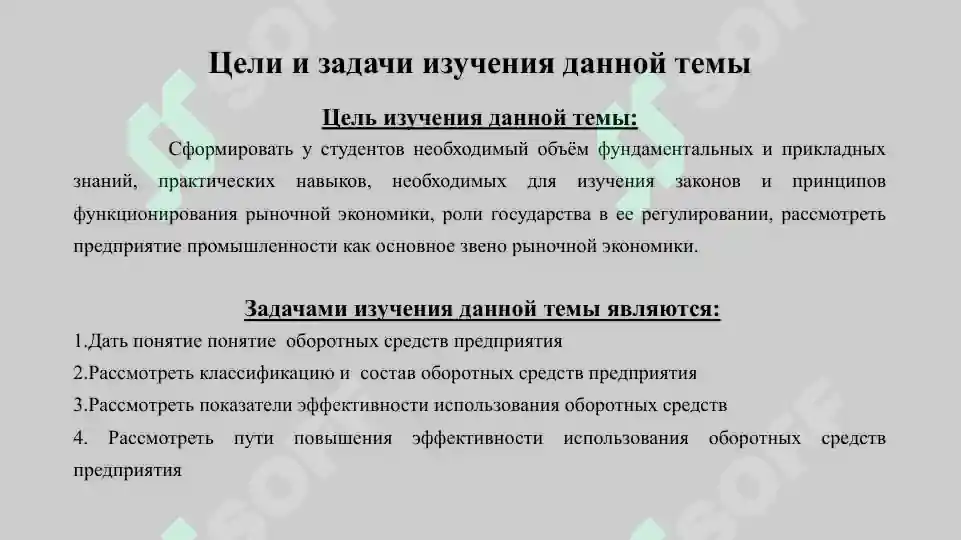 Цели и задачи изучения данной темы

Цель изучения данной темы:

Сформировать у студентов необходимый объём фундаментальных и прикладных знаний, практических навыков, необходимых для изучения законов и принципов функционирования рыночной экономики, роли государства в ее регулировании, рассмотреть предприятие промышленности как основное звено рыночной экономики.

Задачами изучения данной темы являются:

1.Дать понятие понятие оборотных средств предприятия

2.Рассмотреть классификацию и состав оборотных средств предприятия

3.Рассмотреть показатели эффективности использования оборотных средств

4. Рассмотреть пути повышения эффективности использования оборотных средств предприятия